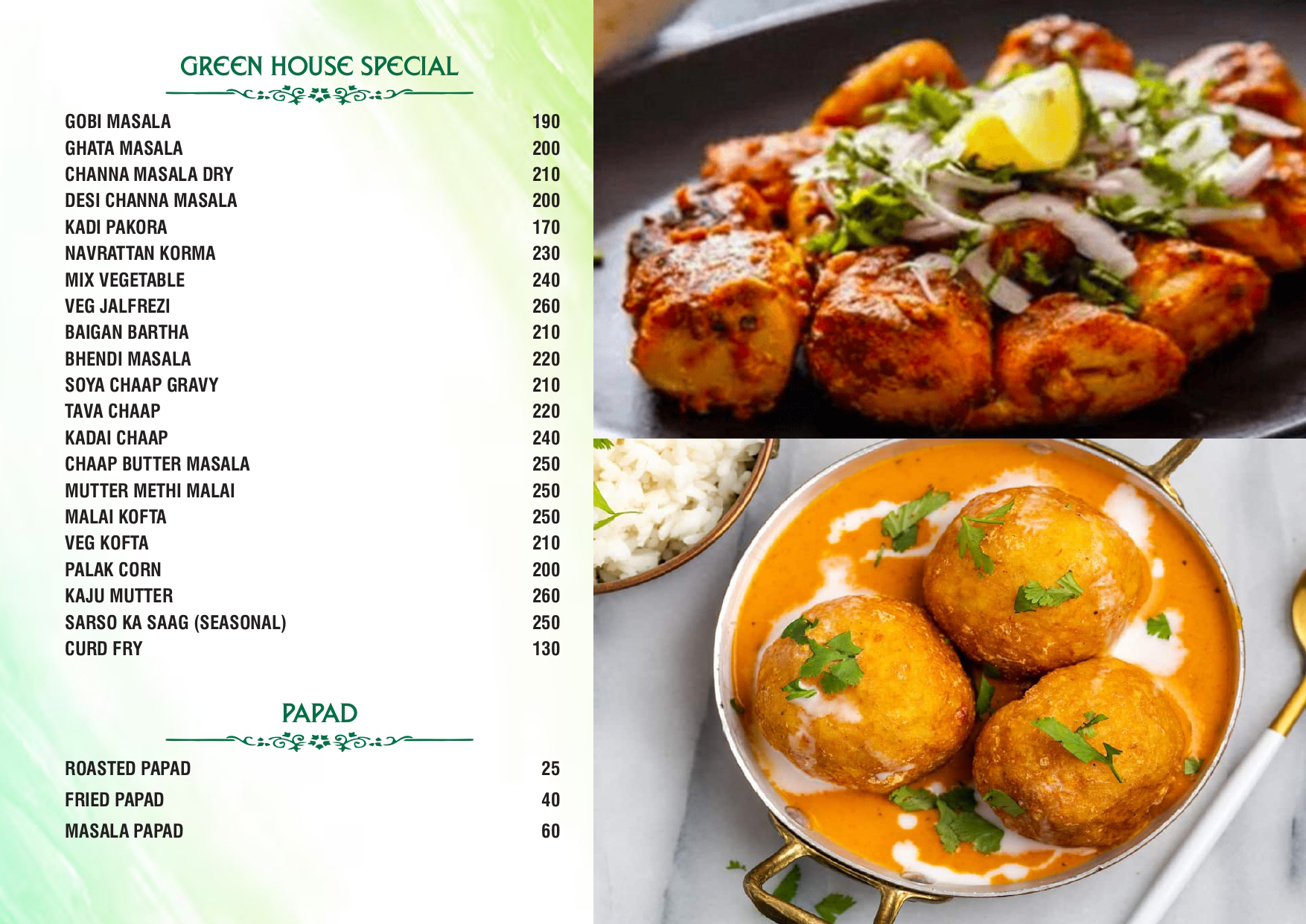 GREEN HOUSE SPECIAL

GOBI MASALA 190
GHATA MASALA 200
CHANNA MASALA DRY 210
DESI CHANNA MASALA 200
KADI PAKORA 170
NAVRATTAN KORMA 230
MIX VEGETABLE 240
VEG JALFREZI 260
BAIGAN BARTHA 210
BHENDI MASALA 220
SOYA CHAAP GRAVY 210
TAVA CHAAP 220
KADAI CHAAP 240
CHAAP BUTTER MASALA 250
MUTTER METHI MALAI 250
MALAI KOFTA 250
VEG KOFTA 210
PALAK CORN 200
KAJU MUTTER 260
SARSO KA SAAG (SEASONAL) 250
CURD FRY 130

PAPAD

ROASTED PAPAD 25
FRIED PAPAD 40
MASALA PAPAD 60